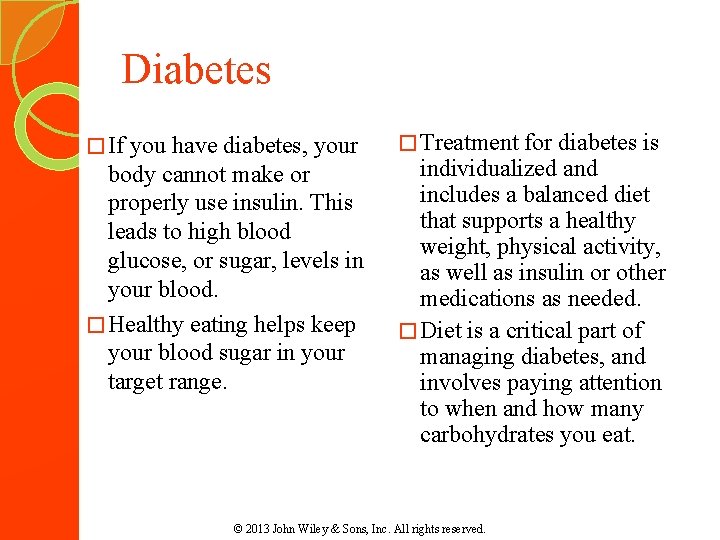 Diabetes

□ If you have diabetes, your body cannot make or properly use insulin. This leads to high blood glucose, or sugar, levels in your blood.

□ Healthy eating helps keep your blood sugar in your target range.

□ Treatment for diabetes is individualized and includes a balanced diet that supports a healthy weight, physical activity, as well as insulin or other medications as needed.

□ Diet is a critical part of managing diabetes, and involves paying attention to when and how many carbohydrates you eat.

© 2013 John Wiley & Sons, Inc. All rights reserved.